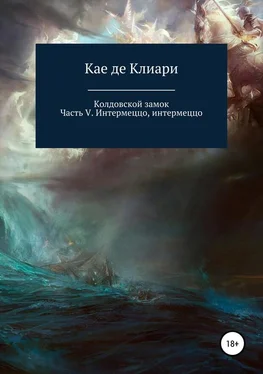 Кае де Клиари

Колдовской замок
Часть V. Интермеццо, интермеццо

18+